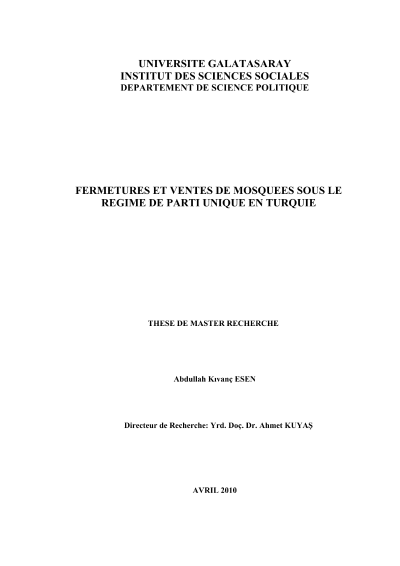 UNIVERSITE GALATASARAY
INSTITUT DES SCIENCES SOCIALES
DEPARTEMENT DE SCIENCE POLITIQUE

FERMETURES ET VENTES DE MOSQUEES SOUS LE REGIME DE PARTI UNIQUE EN TURQUIE

THESE DE MASTER RECHERCHE

Abdullah Kıvanç ESEN

Directeur de Recherche: Yrd. Doç. Dr. Ahmet KUYAŞ

AVRIL 2010